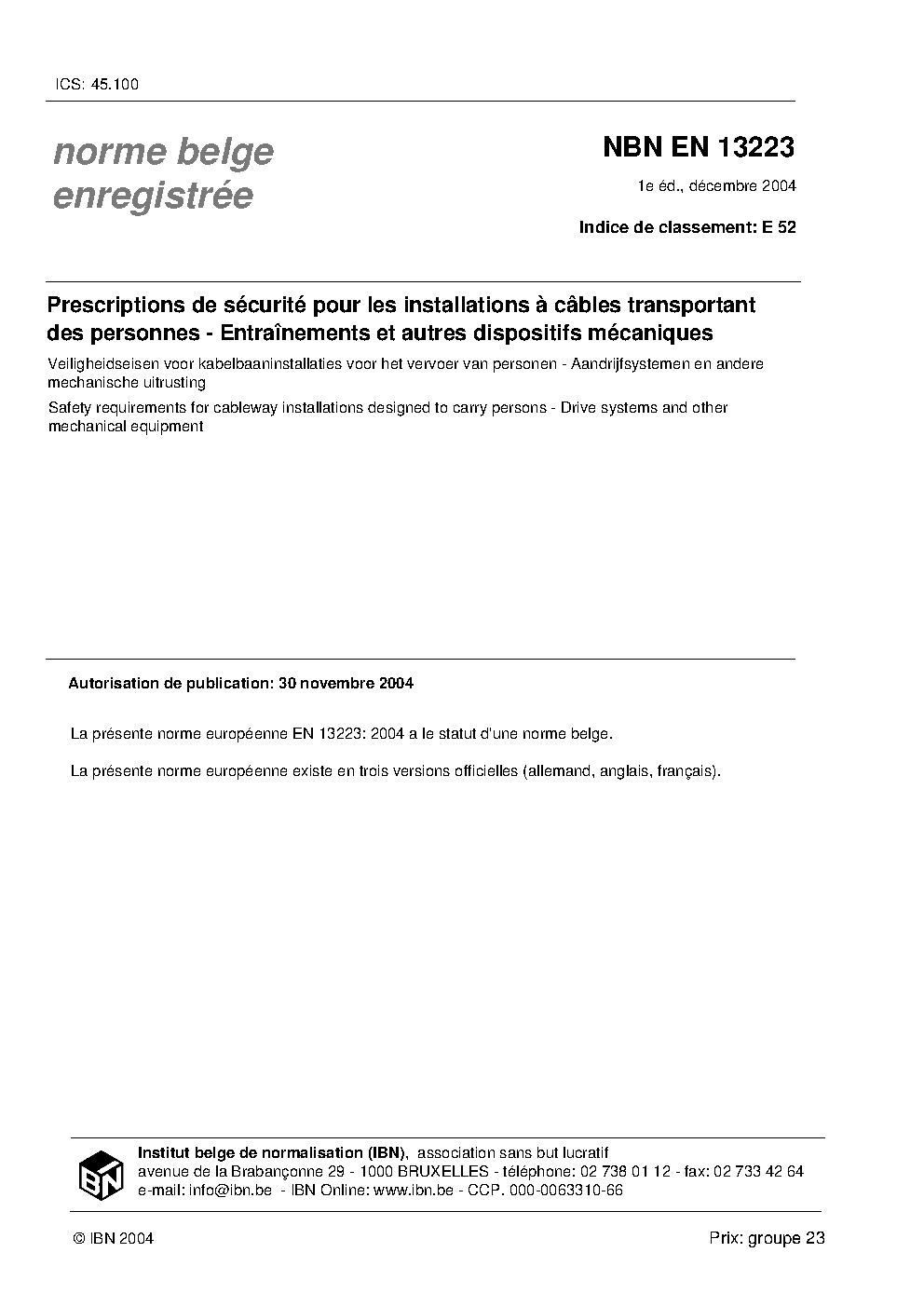 ICS: 45.100

norme belge enregistrée

NBN EN 13223

1e éd., décembre 2004

Indice de classement: E 52

Prescriptions de sécurité pour les installations à câbles transportant des personnes - Entraînements et autres dispositifs mécaniques

Veiligheidseisen voor kabelbaaninstallaties voor het vervoer van personen - Aandrijfsystemen en andere mechanische uitrusting

Safety requirements for cableway installations designed to carry persons - Drive systems and other mechanical equipment

Autorisation de publication: 30 novembre 2004

La présente norme européenne EN 13223: 2004 a le statut d'une norme belge.

La présente norme européenne existe en trois versions officielles (allemand, anglais, français).

IBN

Institut belge de normalisation (IBN), association sans but lucratif
avenue de la Brabançonne 29 - 1000 BRUXELLES - téléphone: 02 738 01 12 - fax: 02 733 42 64
e-mail: info@ibn.be - IBN Online: www.ibn.be - CCP. 000-0063310-66

© IBN 2004

Prix: groupe 23